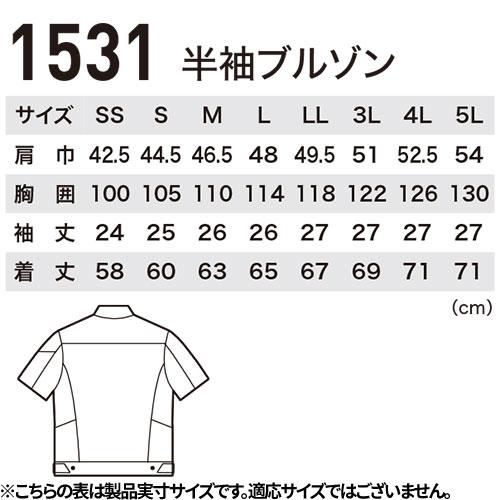 1531 半袖ブルゾン

| サイズ | SS | S | M | L | LL | 3L | 4L | 5L |
|---|---|---|---|---|---|---|---|---|
| 肩　巾 | 42.5 | 44.5 | 46.5 | 48 | 49.5 | 51 | 52.5 | 54 |
| 胸　囲 | 100 | 105 | 110 | 114 | 118 | 122 | 126 | 130 |
| 袖　丈 | 24 | 25 | 26 | 26 | 27 | 27 | 27 | 27 |
| 着　丈 | 58 | 60 | 63 | 65 | 67 | 69 | 71 | 71 |

(cm)

※こちらの表は製品実寸サイズです。適応サイズではございません。